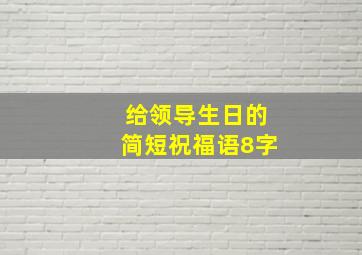 给领导生日的
简短祝福语8字